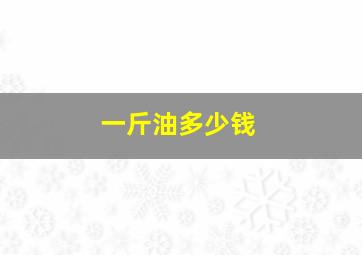 一斤油多少钱